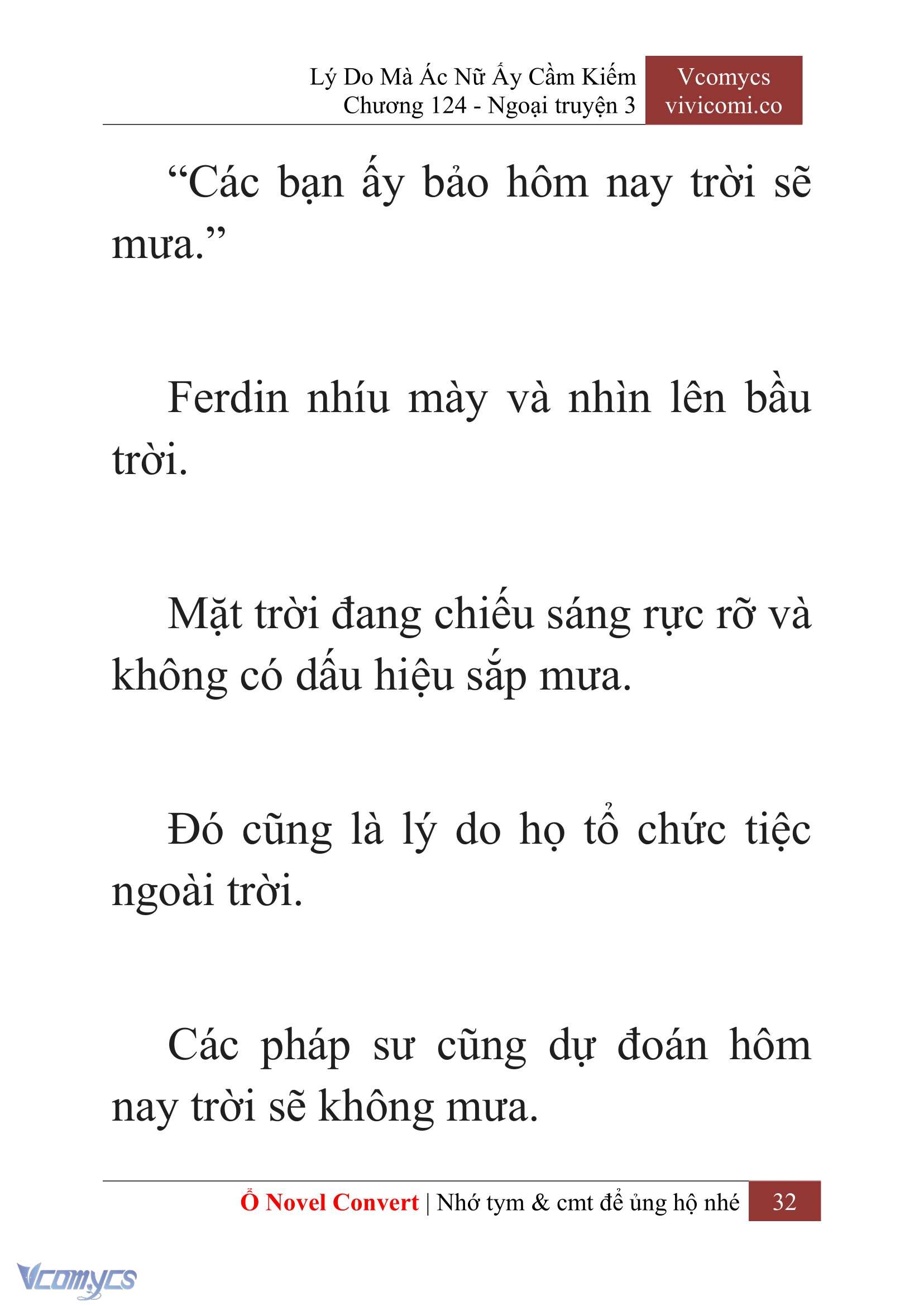 Lý Do Mà Ác Nữ Ấy Cầm Kiếm
Chương 124 - Ngoại truyện 3

Vcomycs
vivicomi.co

“Các bạn ấy bảo hôm nay trời sẽ mưa.”

Ferdin nhíu mày và nhìn lên bầu trời.

Mặt trời đang chiếu sáng rực rỡ và không có dấu hiệu sắp mưa.

Đó cũng là lý do họ tổ chức tiệc ngoài trời.

Các pháp sư cũng dự đoán hôm nay trời sẽ không mưa.

Ổ Novel Convert | Nhớ tym & cmt để ủng hộ nhé 32

Vcomycs